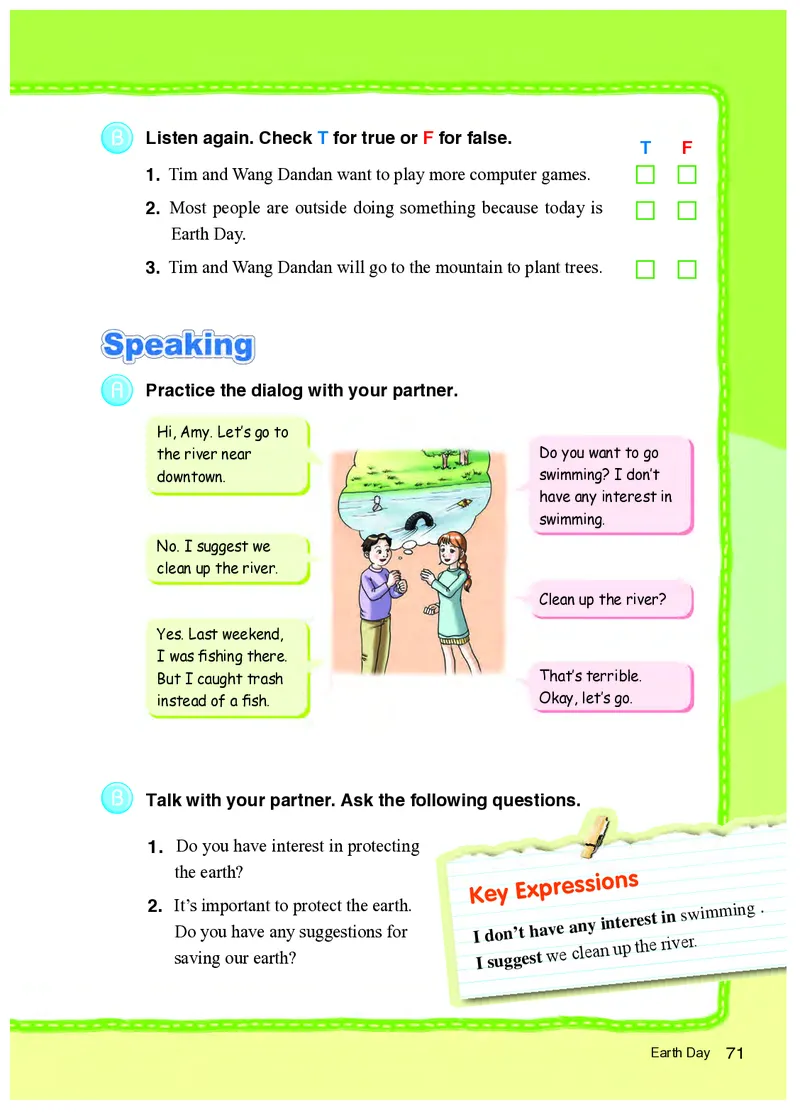 B Listen again. Check T for true or F for false.

T F

1. Tim and Wang Dandan want to play more computer games.

2. Most people are outside doing something because today is Earth Day.

3. Tim and Wang Dandan will go to the mountain to plant trees.

Speaking

A Practice the dialog with your partner.

Hi, Amy. Let's go to the river near downtown.

Do you want to go swimming? I don't have any interest in swimming.

No. I suggest we clean up the river.

Clean up the river?

Yes. Last weekend, I was fishing there. But I caught trash instead of a fish.

That's terrible. Okay, let's go.

B Talk with your partner. Ask the following questions.

1. Do you have interest in protecting the earth?

2. It's important to protect the earth. Do you have any suggestions for saving our earth?

Key Expressions

I don't have any interest in swimming .

I suggest we clean up the river.

Earth Day 71